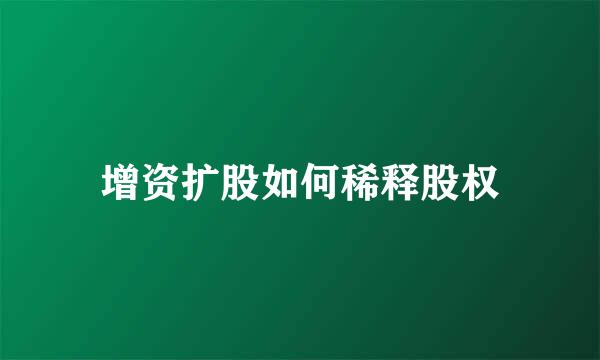 增资扩股如何稀释股权